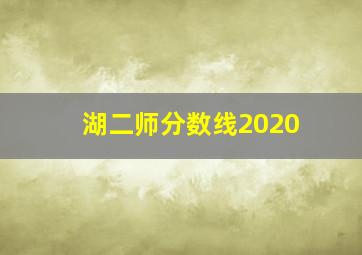 湖二师分数线2020